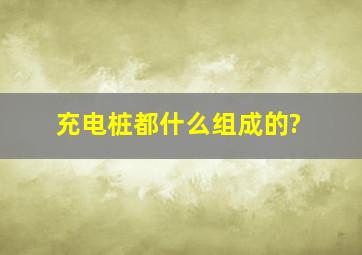 充电桩都什么组成的?